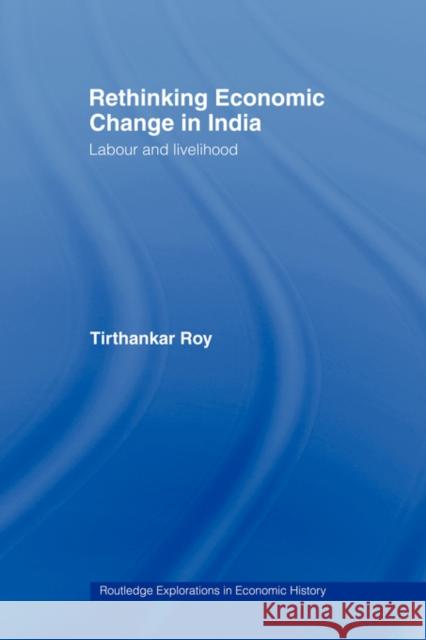 Rethinking Economic Change in India

Labour and livelihood

Tirthankar Roy

Routledge Explorations in Economic History